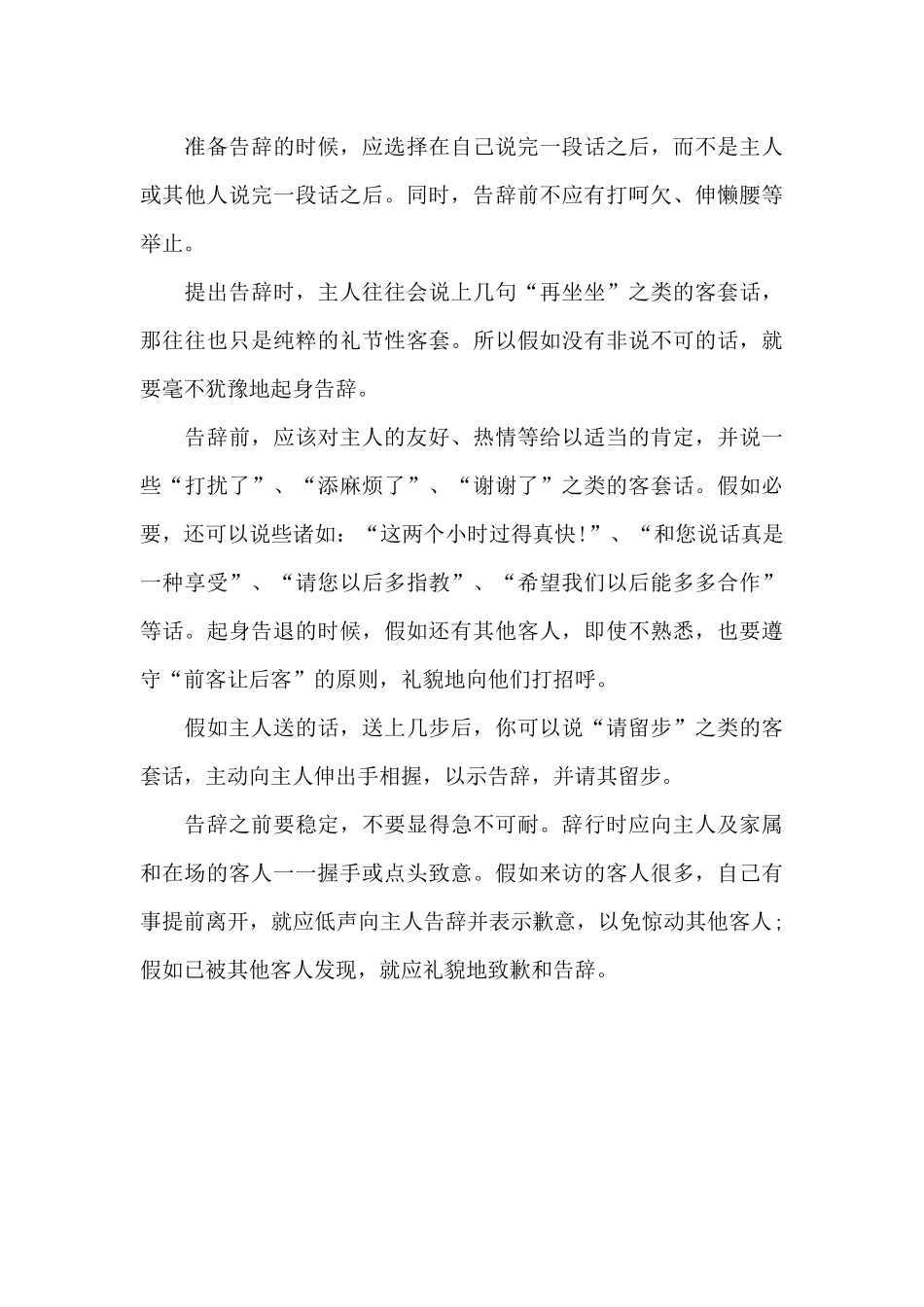 准备告辞的时候，应选择在自己说完一段话之后，而不是主人或其他人说完一段话之后。同时，告辞前不应有打呵欠、伸懒腰等举止。

提出告辞时，主人往往会说上几句“再坐坐”之类的客套话，那往往也只是纯粹的礼节性客套。所以假如没有非说不可的话，就要毫不犹豫地起身告辞。

告辞前，应该对主人的友好、热情等给以适当的肯定，并说一些“打扰了”、“添麻烦了”、“谢谢了”之类的客套话。假如必要，还可以说些诸如：“这两个小时过得真快!”、“和您说话真是一种享受”、“请您以后多指教”、“希望我们以后能多多合作”等话。起身告退的时候，假如还有其他客人，即使不熟悉，也要遵守“前客让后客”的原则，礼貌地向他们打招呼。

假如主人送的话，送上几步后，你可以说“请留步”之类的客套话，主动向主人伸出手相握，以示告辞，并请其留步。

告辞之前要稳定，不要显得急不可耐。辞行时应向主人及家属和在场的客人一一握手或点头致意。假如来访的客人很多，自己有事提前离开，就应低声向主人告辞并表示歉意，以免惊动其他客人；假如已被其他客人发现，就应礼貌地致歉和告辞。